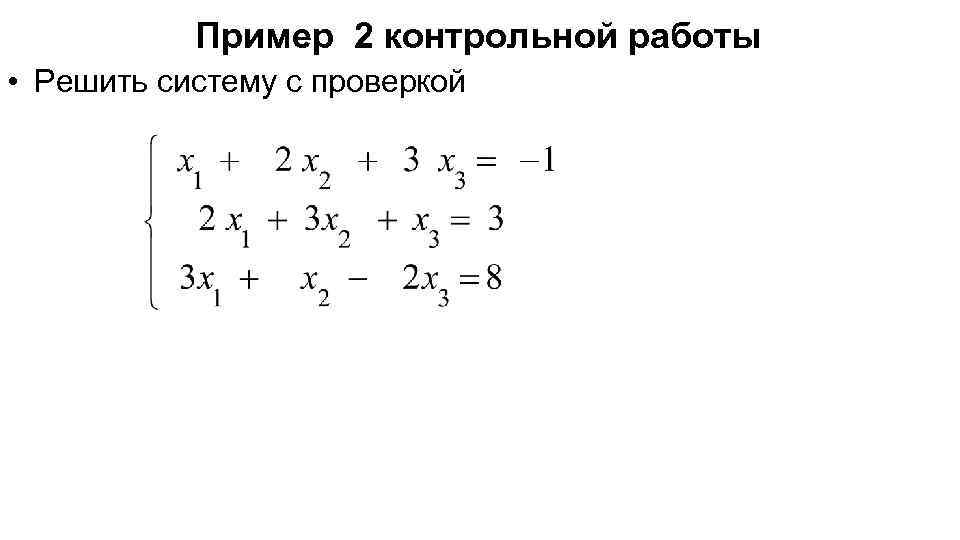 Пример 2 контрольной работы

• Решить систему с проверкой

$\begin{cases} x_1 + 2x_2 + 3x_3 = -1 \\ 2x_1 + 3x_2 + x_3 = 3 \\ 3x_1 + x_2 - 2x_3 = 8 \end{cases}$